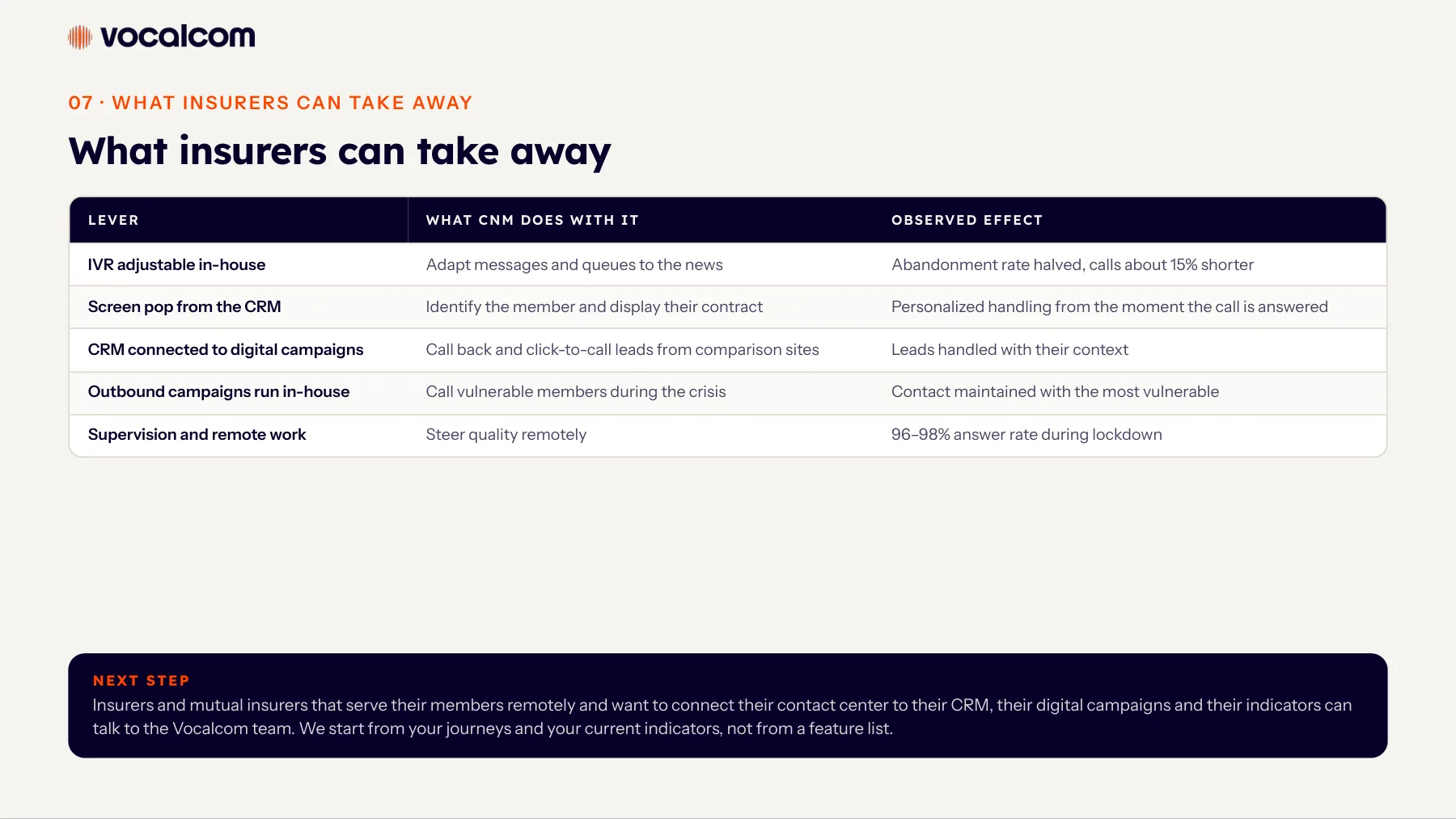 vocalcom

07 · WHAT INSURERS CAN TAKE AWAY

What insurers can take away

| LEVER | WHAT CNM DOES WITH IT | OBSERVED EFFECT |
|---|---|---|
| IVR adjustable in-house | Adapt messages and queues to the news | Abandonment rate halved, calls about 15% shorter |
| Screen pop from the CRM | Identify the member and display their contract | Personalized handling from the moment the call is answered |
| CRM connected to digital campaigns | Call back and click-to-call leads from comparison sites | Leads handled with their context |
| Outbound campaigns run in-house | Call vulnerable members during the crisis | Contact maintained with the most vulnerable |
| Supervision and remote work | Steer quality remotely | 96–98% answer rate during lockdown |

NEXT STEP
Insurers and mutual insurers that serve their members remotely and want to connect their contact center to their CRM, their digital campaigns and their indicators can talk to the Vocalcom team. We start from your journeys and your current indicators, not from a feature list.